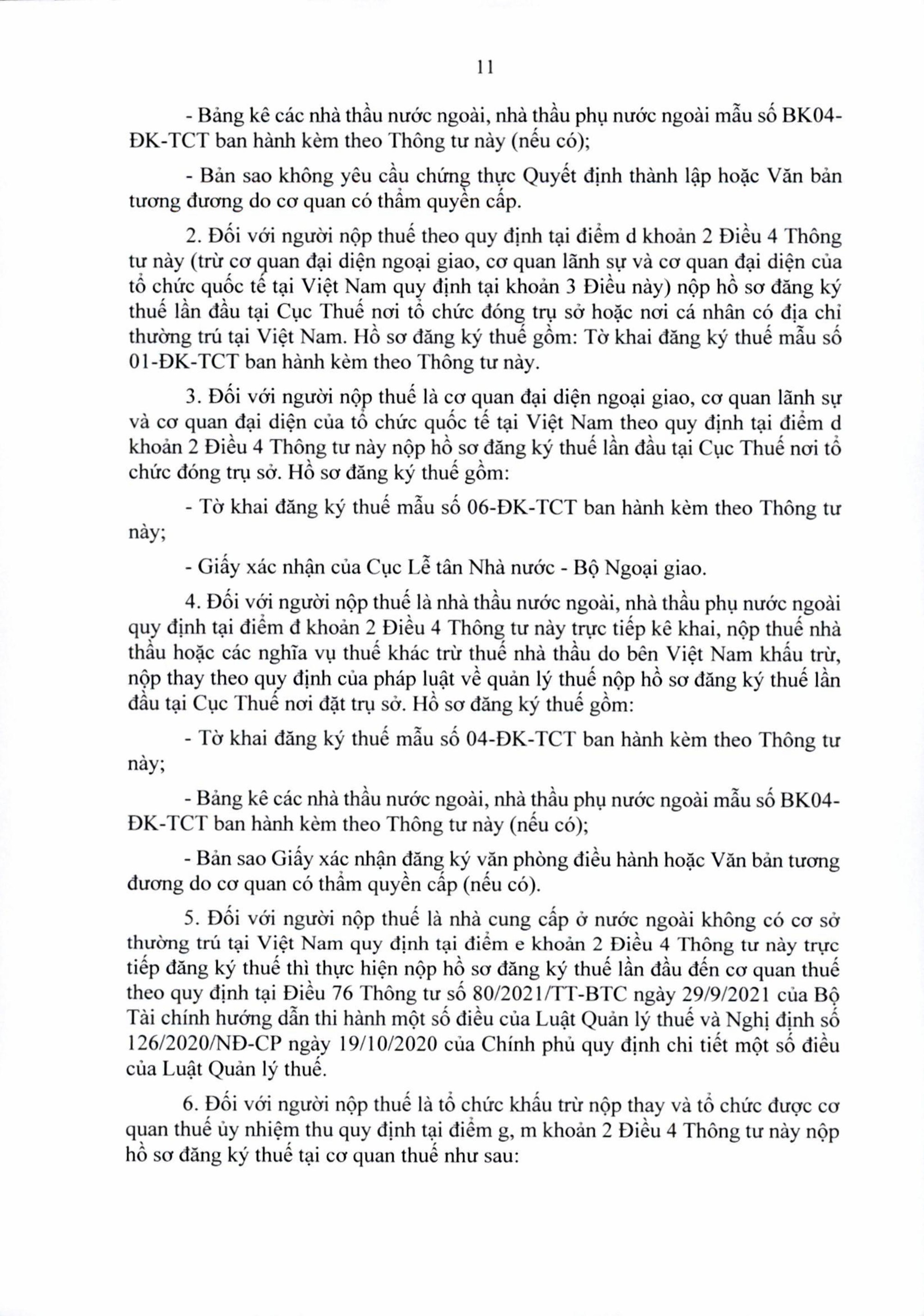 11

- Bảng kê các nhà thầu nước ngoài, nhà thầu phụ nước ngoài mẫu số BK04-ĐK-TCT ban hành kèm theo Thông tư này (nếu có);

- Bản sao không yêu cầu chứng thực Quyết định thành lập hoặc Văn bản tương đương do cơ quan có thẩm quyền cấp.

2. Đối với người nộp thuế theo quy định tại điểm d khoản 2 Điều 4 Thông tư này (trừ cơ quan đại diện ngoại giao, cơ quan lãnh sự và cơ quan đại diện của tổ chức quốc tế tại Việt Nam quy định tại khoản 3 Điều này) nộp hồ sơ đăng ký thuế lần đầu tại Cục Thuế nơi tổ chức đóng trụ sở hoặc nơi cá nhân có địa chỉ thường trú tại Việt Nam. Hồ sơ đăng ký thuế gồm: Tờ khai đăng ký thuế mẫu số 01-ĐK-TCT ban hành kèm theo Thông tư này.

3. Đối với người nộp thuế là cơ quan đại diện ngoại giao, cơ quan lãnh sự và cơ quan đại diện của tổ chức quốc tế tại Việt Nam theo quy định tại điểm d khoản 2 Điều 4 Thông tư này nộp hồ sơ đăng ký thuế lần đầu tại Cục Thuế nơi tổ chức đóng trụ sở. Hồ sơ đăng ký thuế gồm:

- Tờ khai đăng ký thuế mẫu số 06-ĐK-TCT ban hành kèm theo Thông tư này;

- Giấy xác nhận của Cục Lễ tân Nhà nước - Bộ Ngoại giao.

4. Đối với người nộp thuế là nhà thầu nước ngoài, nhà thầu phụ nước ngoài quy định tại điểm đ khoản 2 Điều 4 Thông tư này trực tiếp kê khai, nộp thuế nhà thầu hoặc các nghĩa vụ thuế khác trừ thuế nhà thầu do bên Việt Nam khấu trừ, nộp thay theo quy định của pháp luật về quản lý thuế nộp hồ sơ đăng ký thuế lần đầu tại Cục Thuế nơi đặt trụ sở. Hồ sơ đăng ký thuế gồm:

- Tờ khai đăng ký thuế mẫu số 04-ĐK-TCT ban hành kèm theo Thông tư này;

- Bảng kê các nhà thầu nước ngoài, nhà thầu phụ nước ngoài mẫu số BK04-ĐK-TCT ban hành kèm theo Thông tư này (nếu có);

- Bản sao Giấy xác nhận đăng ký văn phòng điều hành hoặc Văn bản tương đương do cơ quan có thẩm quyền cấp (nếu có).

5. Đối với người nộp thuế là nhà cung cấp ở nước ngoài không có cơ sở thường trú tại Việt Nam quy định tại điểm e khoản 2 Điều 4 Thông tư này trực tiếp đăng ký thuế thì thực hiện nộp hồ sơ đăng ký thuế lần đầu đến cơ quan thuế theo quy định tại Điều 76 Thông tư số 80/2021/TT-BTC ngày 29/9/2021 của Bộ Tài chính hướng dẫn thi hành một số điều của Luật Quản lý thuế và Nghị định số 126/2020/NĐ-CP ngày 19/10/2020 của Chính phủ quy định chi tiết một số điều của Luật Quản lý thuế.

6. Đối với người nộp thuế là tổ chức khấu trừ nộp thay và tổ chức được cơ quan thuế ủy nhiệm thu quy định tại điểm g, m khoản 2 Điều 4 Thông tư này nộp hồ sơ đăng ký thuế tại cơ quan thuế như sau: